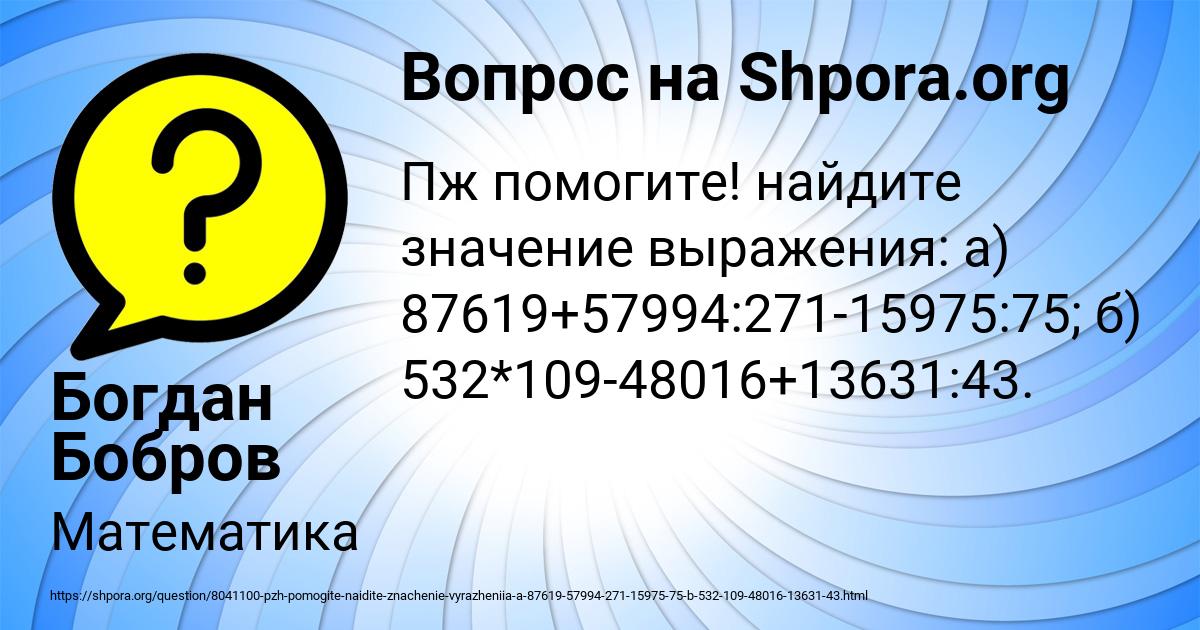 Вопрос на Shpora.org

Пж помогите! найдите значение выражения: а) 87619+57994:271-15975:75; б) 532*109-48016+13631:43.

Богдан Бобров

Математика

https://shpora.org/question/8041100-pzh-pomogite-naidite-znachenie-vyrazheniia-a-87619-57994-271-15975-75-b-532-109-48016-13631-43.html